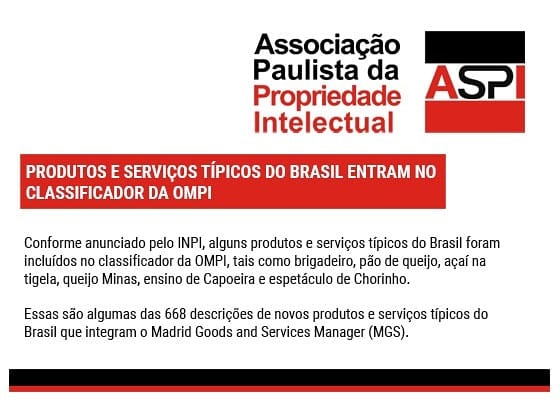 Associação
Paulista da
Propriedade
Intelectual

ASPI

PRODUTOS E SERVIÇOS TÍPICOS DO BRASIL ENTRAM NO CLASSIFICADOR DA OMPI

Conforme anunciado pelo INPI, alguns produtos e serviços típicos do Brasil foram incluídos no classificador da OMPI, tais como brigadeiro, pão de queijo, açaí na tigela, queijo Minas, ensino de Capoeira e espetáculo de Chorinho.

Essas são algumas das 668 descrições de novos produtos e serviços típicos do Brasil que integram o Madrid Goods and Services Manager (MGS).